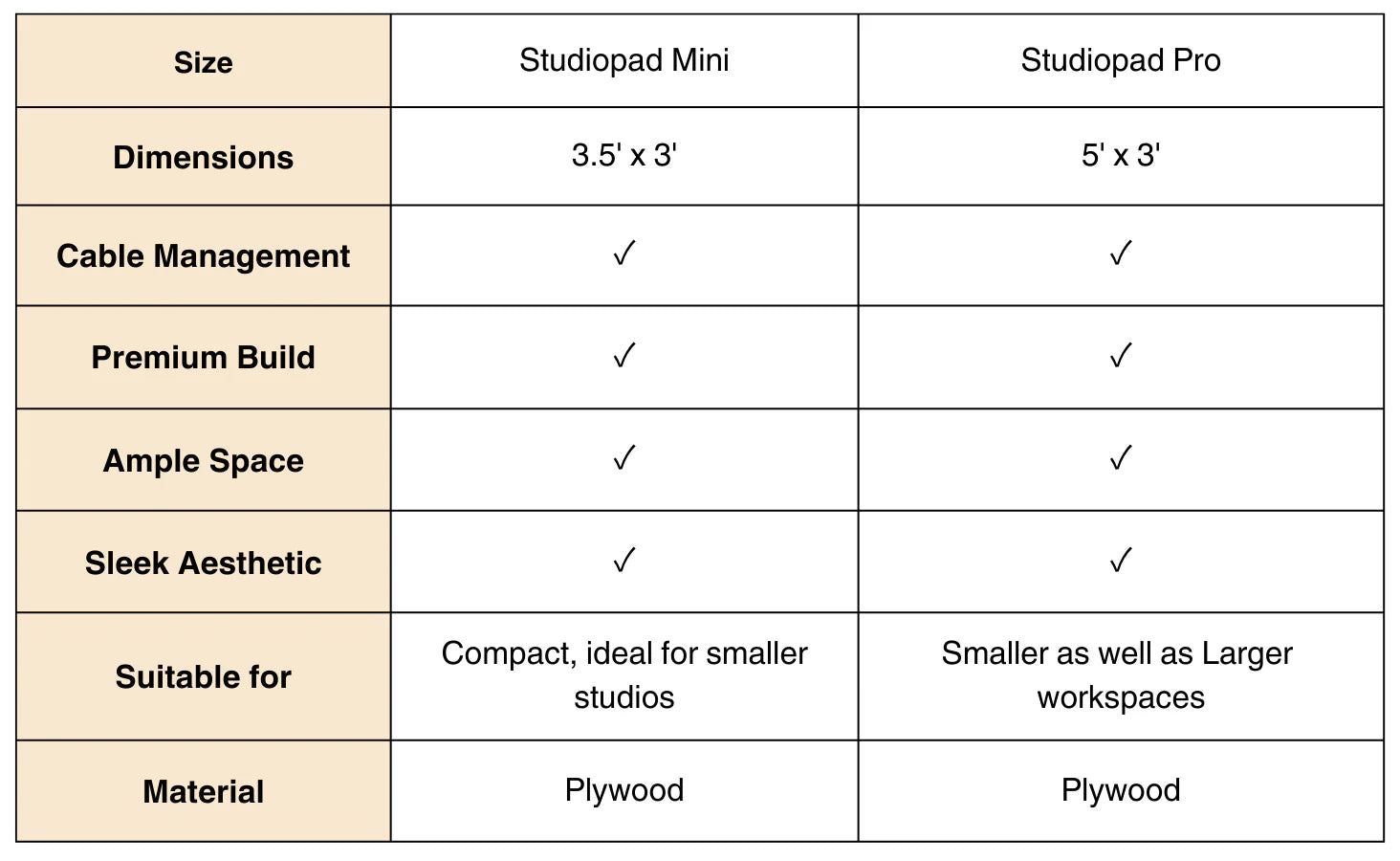 | Size | Studiopad Mini | Studiopad Pro |
|---|---|---|
| Dimensions | 3.5' x 3' | 5' x 3' |
| Cable Management | ✓ | ✓ |
| Premium Build | ✓ | ✓ |
| Ample Space | ✓ | ✓ |
| Sleek Aesthetic | ✓ | ✓ |
| Suitable for | Compact, ideal for smaller studios | Smaller as well as Larger workspaces |
| Material | Plywood | Plywood |